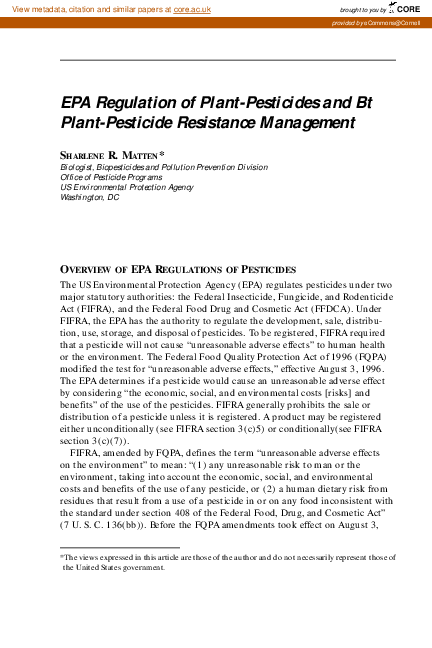 View metadata, citation and similar papers at core.ac.uk

brought to you by CORE

provided by eCommons@Cornell

EPA Regulation of Plant-Pesticides and Bt Plant-Pesticide Resistance Management

SHARLENE R. MATTEN*
Biologist, Biopesticides and Pollution Prevention Division
Office of Pesticide Programs
US Environmental Protection Agency
Washington, DC

OVERVIEW OF EPA REGULATIONS OF PESTICIDES

The US Environmental Protection Agency (EPA) regulates pesticides under two major statutory authorities: the Federal Insecticide, Fungicide, and Rodenticide Act (FIFRA), and the Federal Food Drug and Cosmetic Act (FFDCA). Under FIFRA, the EPA has the authority to regulate the development, sale, distribution, use, storage, and disposal of pesticides. To be registered, FIFRA required that a pesticide will not cause "unreasonable adverse effects" to human health or the environment. The Federal Food Quality Protection Act of 1996 (FQPA) modified the test for "unreasonable adverse effects," effective August 3, 1996. The EPA determines if a pesticide would cause an unreasonable adverse effect by considering "the economic, social, and environmental costs [risks] and benefits" of the use of the pesticides. FIFRA generally prohibits the sale or distribution of a pesticide unless it is registered. A product may be registered either unconditionally (see FIFRA section 3(c)5) or conditionally(see FIFRA section 3(c)(7)).

FIFRA, amended by FQPA, defines the term "unreasonable adverse effects on the environment" to mean: "(1) any unreasonable risk to man or the environment, taking into account the economic, social, and environmental costs and benefits of the use of any pesticide, or (2) a human dietary risk from residues that result from a use of a pesticide in or on any food inconsistent with the standard under section 408 of the Federal Food, Drug, and Cosmetic Act" (7 U. S. C. 136(bb)). Before the FQPA amendments took effect on August 3,

*The views expressed in this article are those of the author and do not necessarily represent those of the United States government.